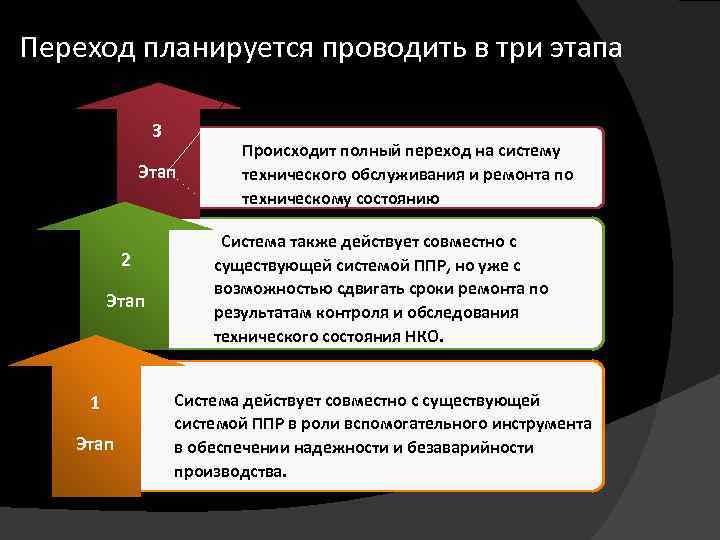 Переход планируется проводить в три этапа

3

Этап

Происходит полный переход на систему технического обслуживания и ремонта по техническому состоянию

2

Этап

Система также действует совместно с существующей системой ППР, но уже с возможностью сдвигать сроки ремонта по результатам контроля и обследования технического состояния НКО.

1

Этап

Система действует совместно с существующей системой ППР в роли вспомогательного инструмента в обеспечении надежности и безаварийности производства.